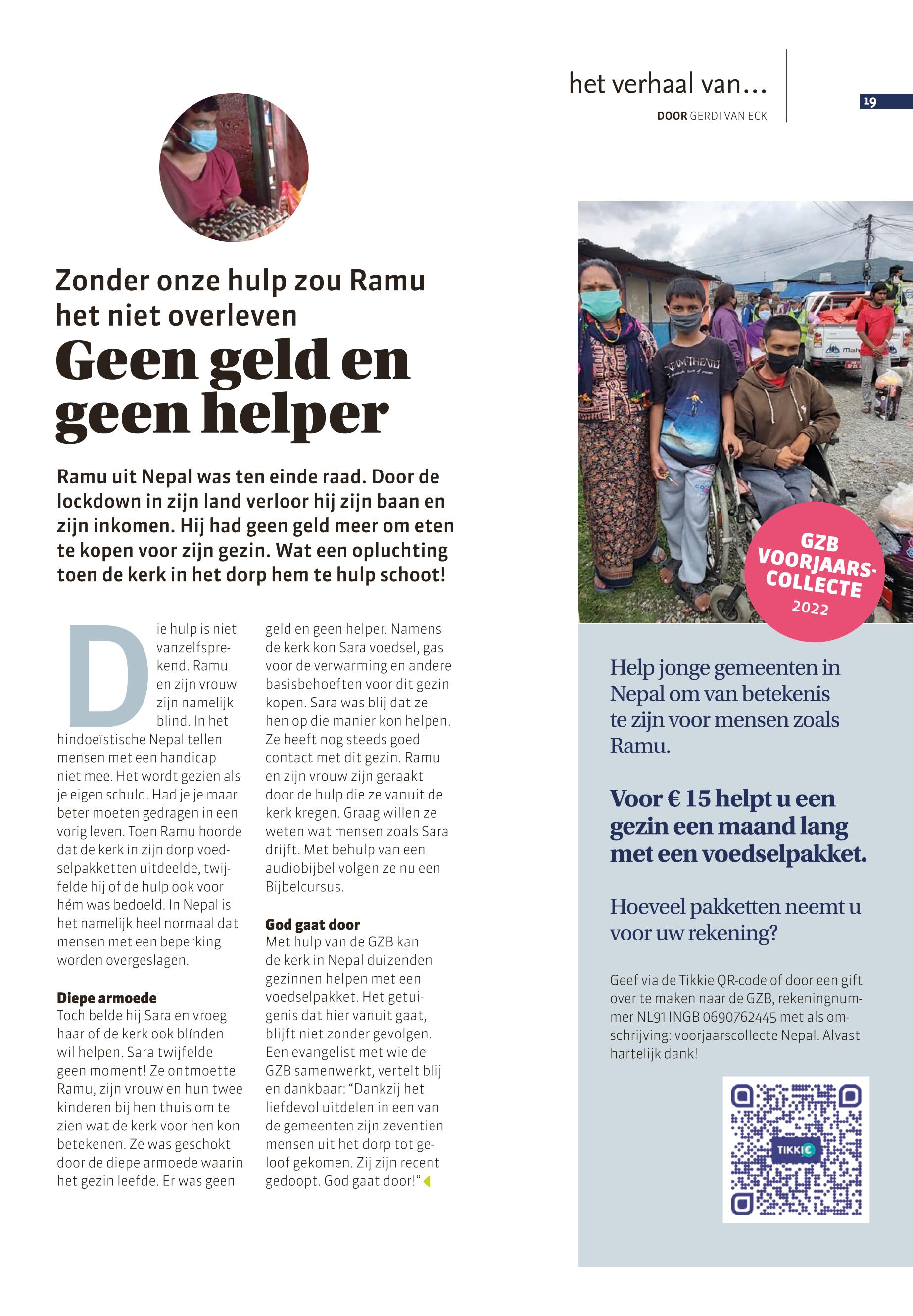 het verhaal van...

DOOR GERDI VAN ECK

19

Zonder onze hulp zou Ramu het niet overleven

Geen geld en geen helper

Ramu uit Nepal was ten einde raad. Door de lockdown in zijn land verloor hij zijn baan en zijn inkomen. Hij had geen geld meer om eten te kopen voor zijn gezin. Wat een opluchting toen de kerk in het dorp hem te hulp schoot!

Die hulp is niet vanzelfsprekend. Ramu en zijn vrouw zijn namelijk blind. In het hindoeïstische Nepal tellen mensen met een handicap niet mee. Het wordt gezien als je eigen schuld. Had je je maar beter moeten gedragen in een vorig leven. Toen Ramu hoorde dat de kerk in zijn dorp voedselpakketten uitdeelde, twijfelde hij of de hulp ook voor hém was bedoeld. In Nepal is het namelijk heel normaal dat mensen met een beperking worden overgeslagen.

Diepe armoede
Toch belde hij Sara en vroeg haar of de kerk ook blínden wil helpen. Sara twijfelde geen moment! Ze ontmoette Ramu, zijn vrouw en hun twee kinderen bij hen thuis om te zien wat de kerk voor hen kon betekenen. Ze was geschokt door de diepe armoede waarin het gezin leefde. Er was geen geld en geen helper. Namens de kerk kon Sara voedsel, gas voor de verwarming en andere basisbehoeften voor dit gezin kopen. Sara was blij dat ze hen op die manier kon helpen. Ze heeft nog steeds goed contact met dit gezin. Ramu en zijn vrouw zijn geraakt door de hulp die ze vanuit de kerk kregen. Graag willen ze weten wat mensen zoals Sara drijft. Met behulp van een audiobijbel volgen ze nu een Bijbelcursus.

God gaat door
Met hulp van de GZB kan de kerk in Nepal duizenden gezinnen helpen met een voedselpakket. Het getuigenis dat hier vanuit gaat, blijft niet zonder gevolgen. Een evangelist met wie de GZB samenwerkt, vertelt blij en dankbaar: “Dankzij het liefdevol uitdelen in een van de gemeenten zijn zeventien mensen uit het dorp tot geloof gekomen. Zij zijn recent gedoopt. God gaat door!”

GZB VOORJAARS-COLLECTE 2022

Help jonge gemeenten in Nepal om van betekenis te zijn voor mensen zoals Ramu.

Voor € 15 helpt u een gezin een maand lang met een voedselpakket.

Hoeveel pakketten neemt u voor uw rekening?

Geef via de Tikkie QR-code of door een gift over te maken naar de GZB, rekeningnummer NL91 INGB 0690762445 met als omschrijving: voorjaarscollecte Nepal. Alvast hartelijk dank!

TIKKIE